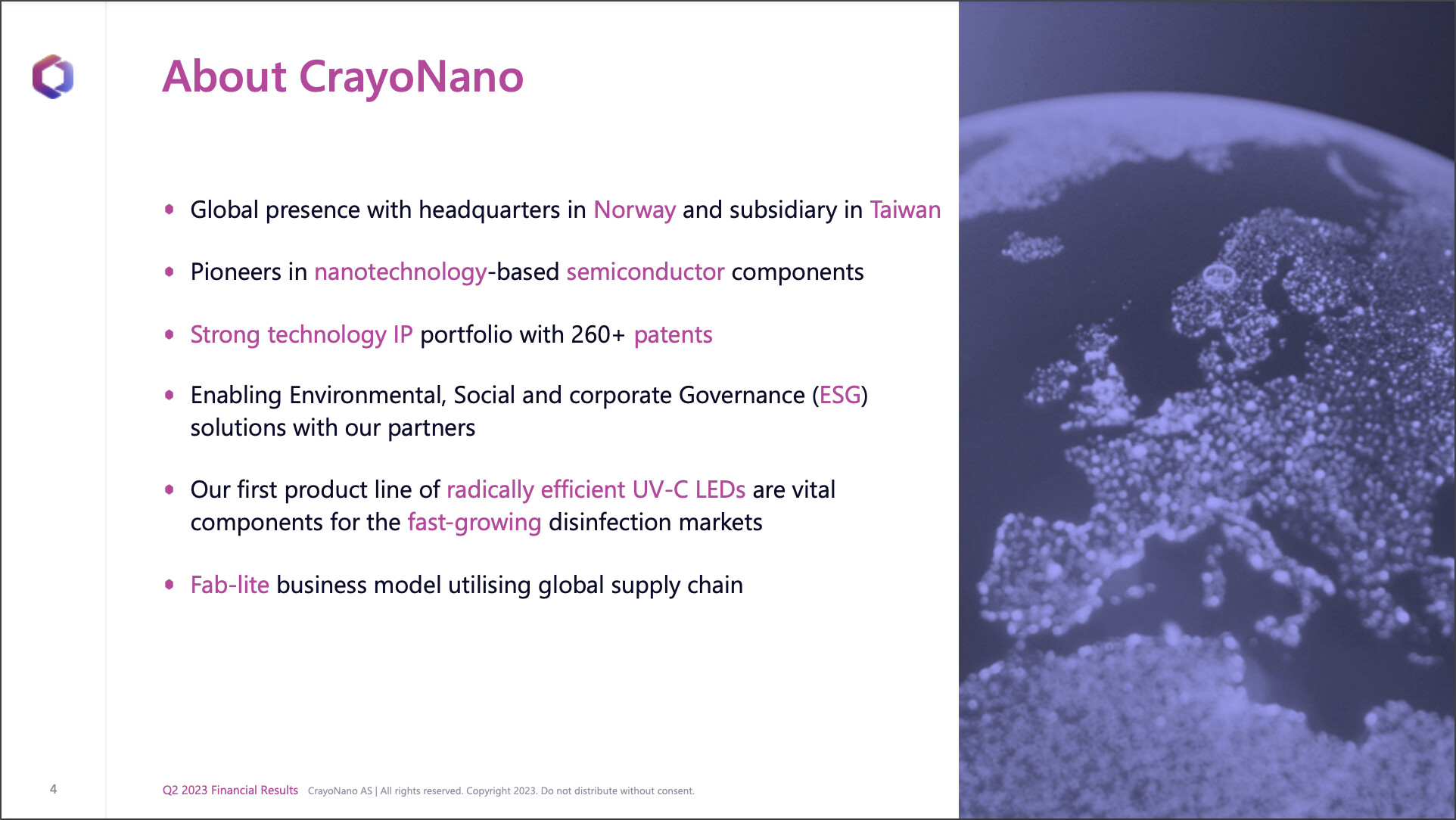 About CrayoNano

• Global presence with headquarters in Norway and subsidiary in Taiwan

• Pioneers in nanotechnology-based semiconductor components

• Strong technology IP portfolio with 260+ patents

• Enabling Environmental, Social and corporate Governance (ESG) solutions with our partners

• Our first product line of radically efficient UV-C LEDs are vital components for the fast-growing disinfection markets

• Fab-lite business model utilising global supply chain

4

Q2 2023 Financial Results CrayoNano AS | All rights reserved. Copyright 2023. Do not distribute without consent.